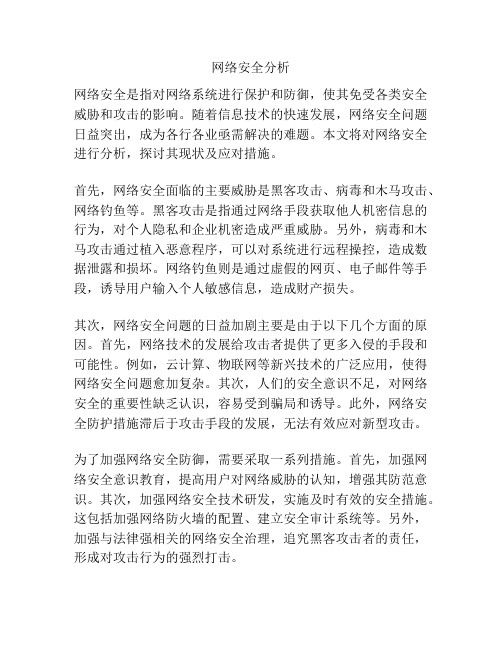 网络安全分析

网络安全是指对网络系统进行保护和防御，使其免受各类安全威胁和攻击的影响。随着信息技术的快速发展，网络安全问题日益突出，成为各行各业亟需解决的难题。本文将对网络安全进行分析，探讨其现状及应对措施。

首先，网络安全面临的主要威胁是黑客攻击、病毒和木马攻击、网络钓鱼等。黑客攻击是指通过网络手段获取他人机密信息的行为，对个人隐私和企业机密造成严重威胁。另外，病毒和木马攻击通过植入恶意程序，可以对系统进行远程操控，造成数据泄露和损坏。网络钓鱼则是通过虚假的网页、电子邮件等手段，诱导用户输入个人敏感信息，造成财产损失。

其次，网络安全问题的日益加剧主要是由于以下几个方面的原因。首先，网络技术的发展给攻击者提供了更多入侵的手段和可能性。例如，云计算、物联网等新兴技术的广泛应用，使得网络安全问题愈加复杂。其次，人们的安全意识不足，对网络安全的重要性缺乏认识，容易受到骗局和诱导。此外，网络安全防护措施滞后于攻击手段的发展，无法有效应对新型攻击。

为了加强网络安全防御，需要采取一系列措施。首先，加强网络安全意识教育，提高用户对网络威胁的认知，增强其防范意识。其次，加强网络安全技术研发，实施及时有效的安全措施。这包括加强网络防火墙的配置、建立安全审计系统等。另外，加强与法律强相关的网络安全治理，追究黑客攻击者的责任，形成对攻击行为的强烈打击。